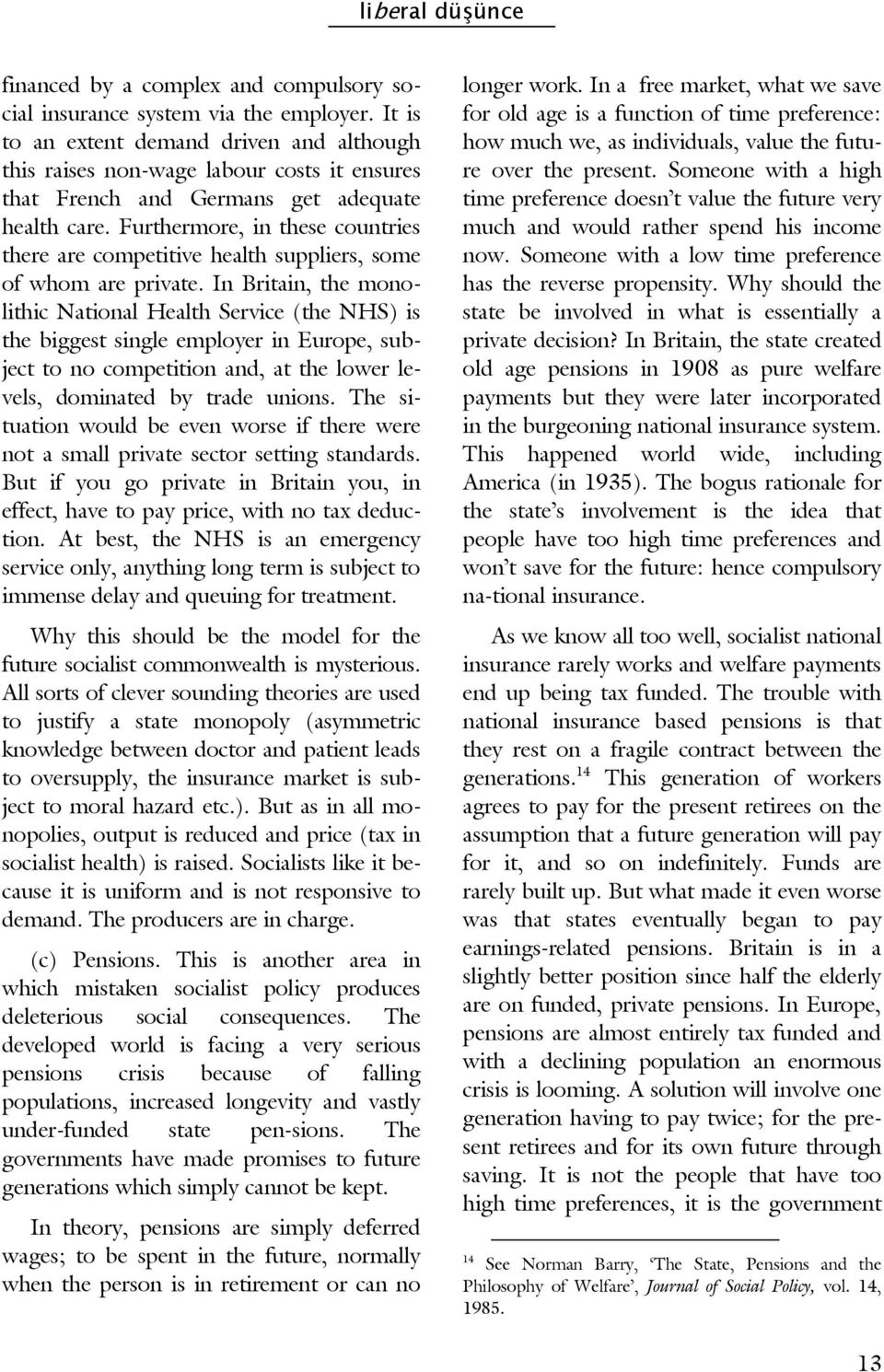 liberal düşünce

financed by a complex and compulsory social insurance system via the employer. It is to an extent demand driven and although this raises non-wage labour costs it ensures that French and Germans get adequate health care. Furthermore, in these countries there are competitive health suppliers, some of whom are private. In Britain, the monolithic National Health Service (the NHS) is the biggest single employer in Europe, subject to no competition and, at the lower levels, dominated by trade unions. The situation would be even worse if there were not a small private sector setting standards. But if you go private in Britain you, in effect, have to pay price, with no tax deduction. At best, the NHS is an emergency service only, anything long term is subject to immense delay and queuing for treatment.

Why this should be the model for the future socialist commonwealth is mysterious. All sorts of clever sounding theories are used to justify a state monopoly (asymmetric knowledge between doctor and patient leads to oversupply, the insurance market is subject to moral hazard etc.). But as in all monopolies, output is reduced and price (tax in socialist health) is raised. Socialists like it because it is uniform and is not responsive to demand. The producers are in charge.

(c) Pensions. This is another area in which mistaken socialist policy produces deleterious social consequences. The developed world is facing a very serious pensions crisis because of falling populations, increased longevity and vastly under-funded state pen-sions. The governments have made promises to future generations which simply cannot be kept.

In theory, pensions are simply deferred wages; to be spent in the future, normally when the person is in retirement or can no longer work. In a free market, what we save for old age is a function of time preference: how much we, as individuals, value the future over the present. Someone with a high time preference doesn't value the future very much and would rather spend his income now. Someone with a low time preference has the reverse propensity. Why should the state be involved in what is essentially a private decision? In Britain, the state created old age pensions in 1908 as pure welfare payments but they were later incorporated in the burgeoning national insurance system. This happened world wide, including America (in 1935). The bogus rationale for the state's involvement is the idea that people have too high time preferences and won't save for the future: hence compulsory na-tional insurance.

As we know all too well, socialist national insurance rarely works and welfare payments end up being tax funded. The trouble with national insurance based pensions is that they rest on a fragile contract between the generations.$^{14}$ This generation of workers agrees to pay for the present retirees on the assumption that a future generation will pay for it, and so on indefinitely. Funds are rarely built up. But what made it even worse was that states eventually began to pay earnings-related pensions. Britain is in a slightly better position since half the elderly are on funded, private pensions. In Europe, pensions are almost entirely tax funded and with a declining population an enormous crisis is looming. A solution will involve one generation having to pay twice; for the present retirees and for its own future through saving. It is not the people that have too high time preferences, it is the government

$^{14}$ See Norman Barry, 'The State, Pensions and the Philosophy of Welfare', Journal of Social Policy, vol. 14, 1985.

13